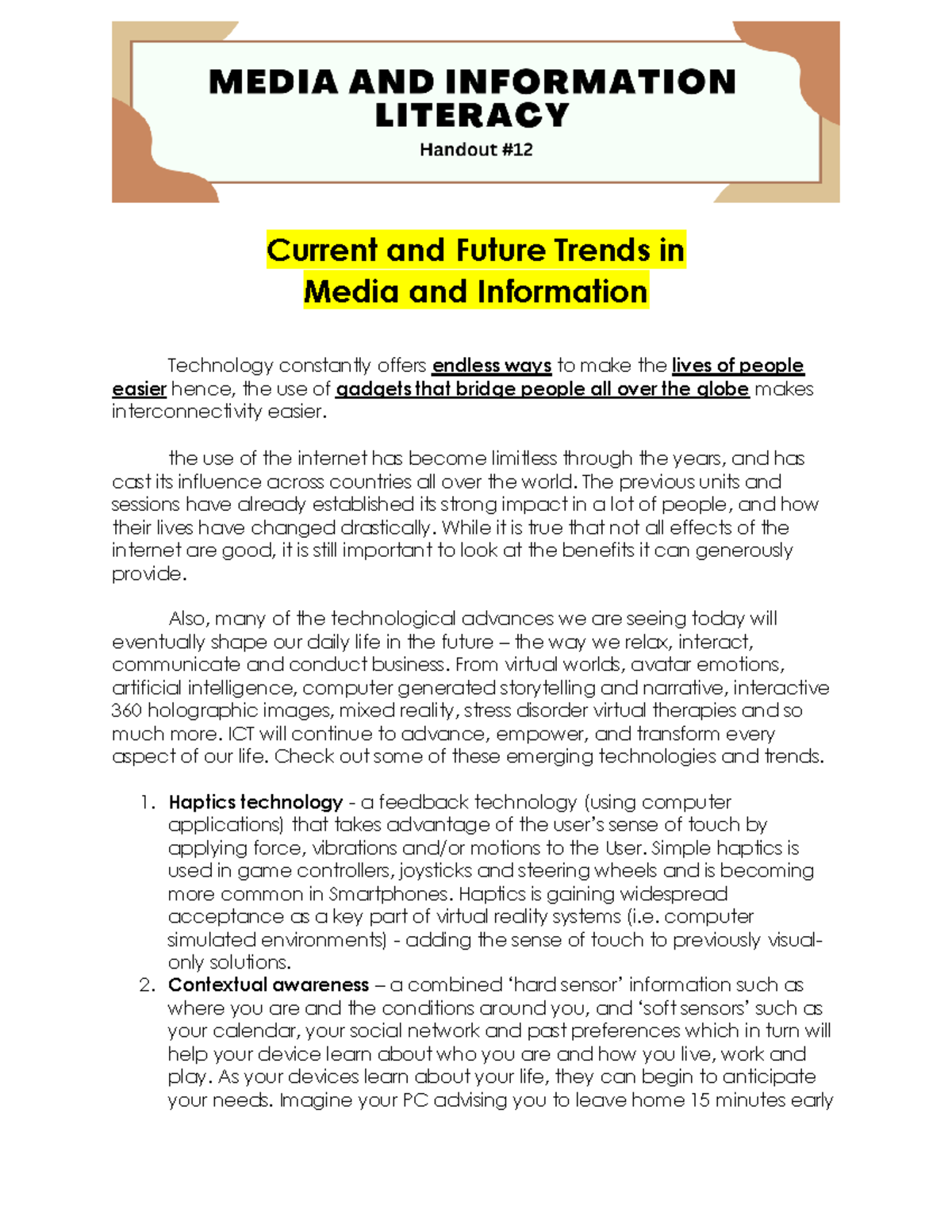 MEDIA AND INFORMATION LITERACY

Handout #12

Current and Future Trends in Media and Information

Technology constantly offers endless ways to make the lives of people easier hence, the use of gadgets that bridge people all over the globe makes interconnectivity easier.

the use of the internet has become limitless through the years, and has cast its influence across countries all over the world. The previous units and sessions have already established its strong impact in a lot of people, and how their lives have changed drastically. While it is true that not all effects of the internet are good, it is still important to look at the benefits it can generously provide.

Also, many of the technological advances we are seeing today will eventually shape our daily life in the future – the way we relax, interact, communicate and conduct business. From virtual worlds, avatar emotions, artificial intelligence, computer generated storytelling and narrative, interactive 360 holographic images, mixed reality, stress disorder virtual therapies and so much more. ICT will continue to advance, empower, and transform every aspect of our life. Check out some of these emerging technologies and trends.

1. Haptics technology - a feedback technology (using computer applications) that takes advantage of the user's sense of touch by applying force, vibrations and/or motions to the User. Simple haptics is used in game controllers, joysticks and steering wheels and is becoming more common in Smartphones. Haptics is gaining widespread acceptance as a key part of virtual reality systems (i.e. computer simulated environments) - adding the sense of touch to previously visual-only solutions.
2. Contextual awareness – a combined 'hard sensor' information such as where you are and the conditions around you, and 'soft sensors' such as your calendar, your social network and past preferences which in turn will help your device learn about who you are and how you live, work and play. As your devices learn about your life, they can begin to anticipate your needs. Imagine your PC advising you to leave home 15 minutes early